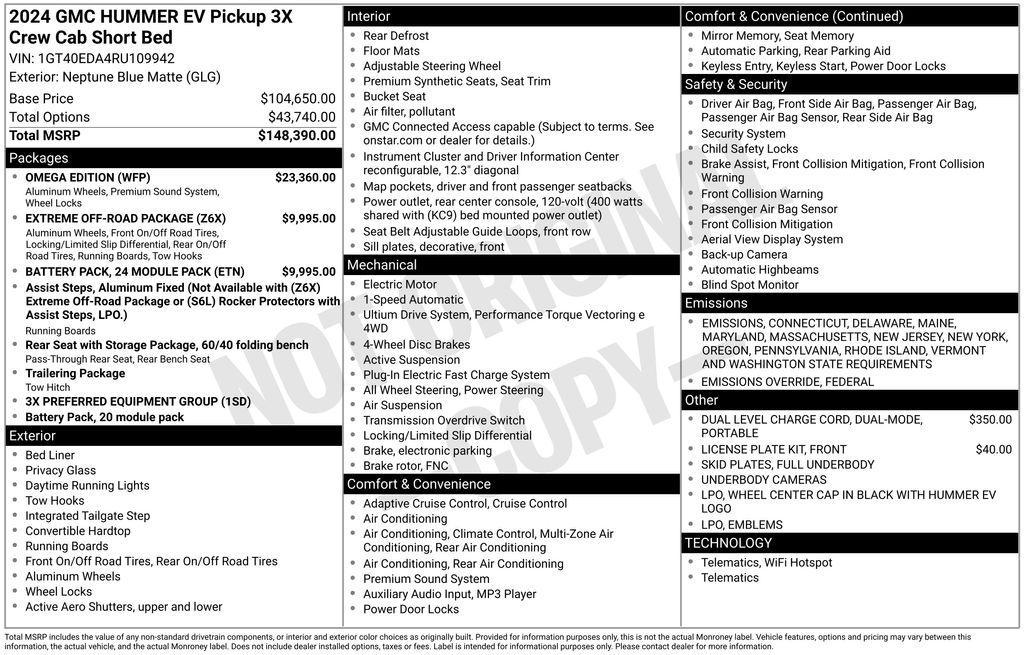 2024 GMC HUMMER EV Pickup 3X Crew Cab Short Bed
VIN: 1GT40EDA4RU109942
Exterior: Neptune Blue Matte (GLG)

| Base Price | $104,650.00 |
|---|---|
| Total Options | $43,740.00 |
| Total MSRP | $148,390.00 |

Packages
- OMEGA EDITION (WFP) $23,360.00
Aluminum Wheels, Premium Sound System, Wheel Locks
- EXTREME OFF-ROAD PACKAGE (Z6X) $9,995.00
Aluminum Wheels, Front On/Off Road Tires, Locking/Limited Slip Differential, Rear On/Off Road Tires, Running Boards, Tow Hooks
- BATTERY PACK, 24 MODULE PACK (ETN) $9,995.00
- Assist Steps, Aluminum Fixed (Not Available with (Z6X) Extreme Off-Road Package or (S6L) Rocker Protectors with Assist Steps, LPO.)
Running Boards
- Rear Seat with Storage Package, 60/40 folding bench
Pass-Through Rear Seat, Rear Bench Seat
- Trailering Package
Tow Hitch
- 3X PREFERRED EQUIPMENT GROUP (1SD)
- Battery Pack, 20 module pack

Exterior
- Bed Liner
- Privacy Glass
- Daytime Running Lights
- Tow Hooks
- Integrated Tailgate Step
- Convertible Hardtop
- Running Boards
- Front On/Off Road Tires, Rear On/Off Road Tires
- Aluminum Wheels
- Wheel Locks
- Active Aero Shutters, upper and lower

Interior
- Rear Defrost
- Floor Mats
- Adjustable Steering Wheel
- Premium Synthetic Seats, Seat Trim
- Bucket Seat
- Air filter, pollutant
- GMC Connected Access capable (Subject to terms. See onstar.com or dealer for details.)
- Instrument Cluster and Driver Information Center reconfigurable, 12.3" diagonal
- Map pockets, driver and front passenger seatbacks
- Power outlet, rear center console, 120-volt (400 watts shared with (KC9) bed mounted power outlet)
- Seat Belt Adjustable Guide Loops, front row
- Sill plates, decorative, front

Mechanical
- Electric Motor
- 1-Speed Automatic
- Ultium Drive System, Performance Torque Vectoring e 4WD
- 4-Wheel Disc Brakes
- Active Suspension
- Plug-In Electric Fast Charge System
- All Wheel Steering, Power Steering
- Air Suspension
- Transmission Overdrive Switch
- Locking/Limited Slip Differential
- Brake, electronic parking
- Brake rotor, FNC

Comfort & Convenience
- Adaptive Cruise Control, Cruise Control
- Air Conditioning
- Air Conditioning, Climate Control, Multi-Zone Air Conditioning, Rear Air Conditioning
- Air Conditioning, Rear Air Conditioning
- Premium Sound System
- Auxiliary Audio Input, MP3 Player
- Power Door Locks

Comfort & Convenience (Continued)
- Mirror Memory, Seat Memory
- Automatic Parking, Rear Parking Aid
- Keyless Entry, Keyless Start, Power Door Locks

Safety & Security
- Driver Air Bag, Front Side Air Bag, Passenger Air Bag, Passenger Air Bag Sensor, Rear Side Air Bag
- Security System
- Child Safety Locks
- Brake Assist, Front Collision Mitigation, Front Collision Warning
- Front Collision Warning
- Passenger Air Bag Sensor
- Front Collision Mitigation
- Aerial View Display System
- Back-up Camera
- Automatic Highbeams
- Blind Spot Monitor

Emissions
- EMISSIONS, CONNECTICUT, DELAWARE, MAINE, MARYLAND, MASSACHUSETTS, NEW JERSEY, NEW YORK, OREGON, PENNSYLVANIA, RHODE ISLAND, VERMONT AND WASHINGTON STATE REQUIREMENTS
- EMISSIONS OVERRIDE, FEDERAL

Other
- DUAL LEVEL CHARGE CORD, DUAL-MODE, PORTABLE $350.00
- LICENSE PLATE KIT, FRONT $40.00
- SKID PLATES, FULL UNDERBODY
- UNDERBODY CAMERAS
- LPO, WHEEL CENTER CAP IN BLACK WITH HUMMER EV LOGO
- LPO, EMBLEMS

TECHNOLOGY
- Telematics, WiFi Hotspot
- Telematics

NOT ORIGINAL COPY

Total MSRP includes the value of any non-standard drivetrain components, or interior and exterior color choices as originally built. Provided for information purposes only, this is not the actual Monroney label. Vehicle features, options and pricing may vary between this information, the actual vehicle, and the actual Monroney label. Does not include dealer installed options, taxes or fees. Label is intended for informational purposes only. Please contact dealer for more information.